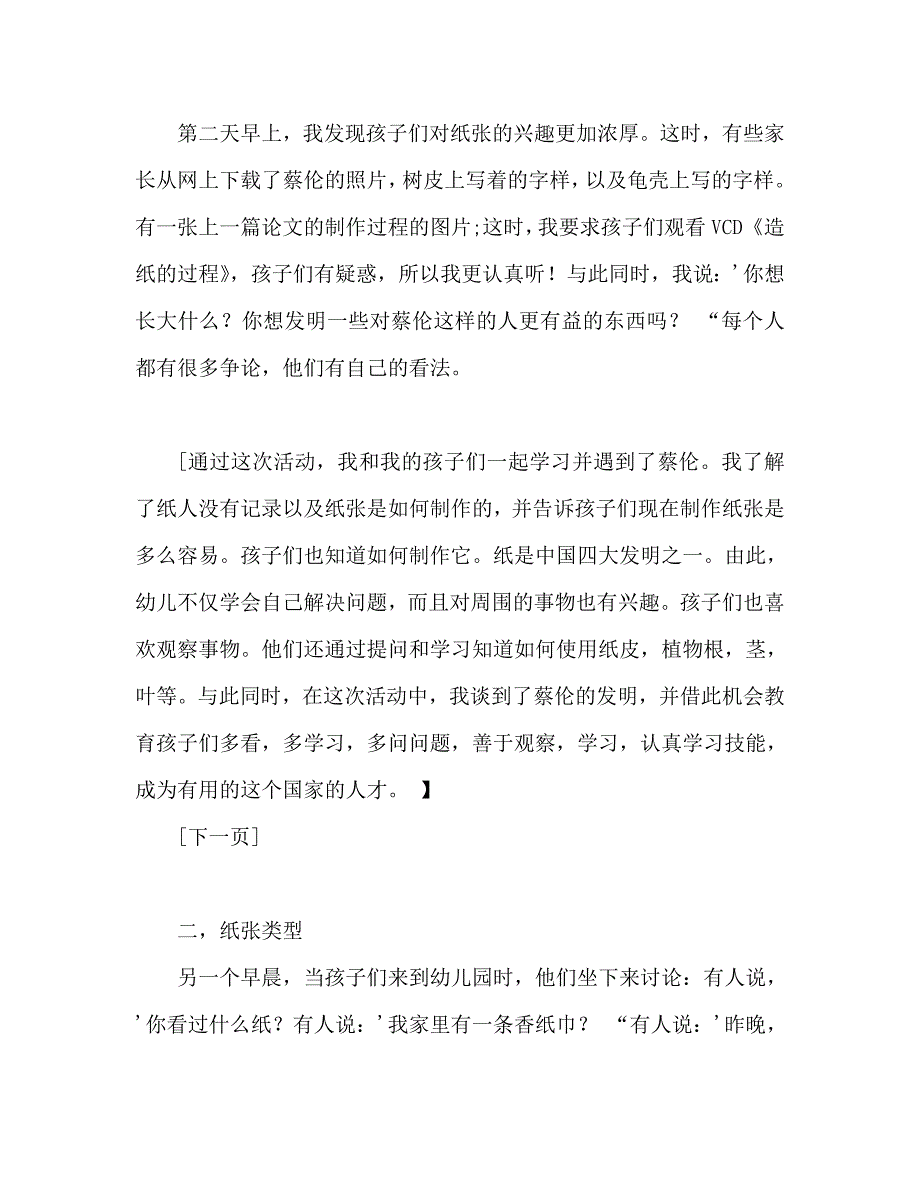 第二天早上，我发现孩子们对纸张的兴趣更加浓厚。这时，有些家长从网上下载了蔡伦的照片，树皮上写着的字样，以及龟壳上写的字样。有一张上一篇论文的制作过程的图片;这时，我要求孩子们观看 VCD《造纸的过程》，孩子们有疑惑，所以我更认真听！与此同时，我说：’你想长大什么？你想发明一些对蔡伦这样的人更有益的东西吗？ “每个人都有很多争论，他们有自己的看法。

[通过这次活动，我和我的孩子们一起学习并遇到了蔡伦。我了解了纸人没有记录以及纸张是如何制作的，并告诉孩子们现在制作纸张是多么容易。孩子们也知道如何制作它。纸是中国四大发明之一。由此，幼儿不仅学会自己解决问题，而且对周围的事物也有兴趣。孩子们也喜欢观察事物。他们还通过提问和学习知道如何使用纸皮，植物根，茎，叶等。与此同时，在这次活动中，我谈到了蔡伦的发明，并借此机会教育孩子们多看，多学习，多问问题，善于观察，学习，认真学习技能，成为有用的这个国家的人才。 】

[下一页]

二，纸张类型

另一个早晨，当孩子们来到幼儿园时，他们坐下来讨论：有人说，’你看过什么纸？有人说：’我家里有一条香纸巾？ “有人说：’昨晚，